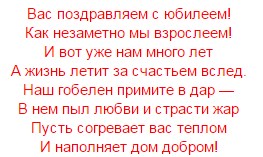 Вас поздравляем с юбилеем!
Как незаметно мы взрослеем!
И вот уже нам много лет
А жизнь летит за счастьем вслед.
Наш гобелен примите в дар —
В нем пыл любви и страсти жар
Пусть согревает вас теплом
И наполняет дом добром!